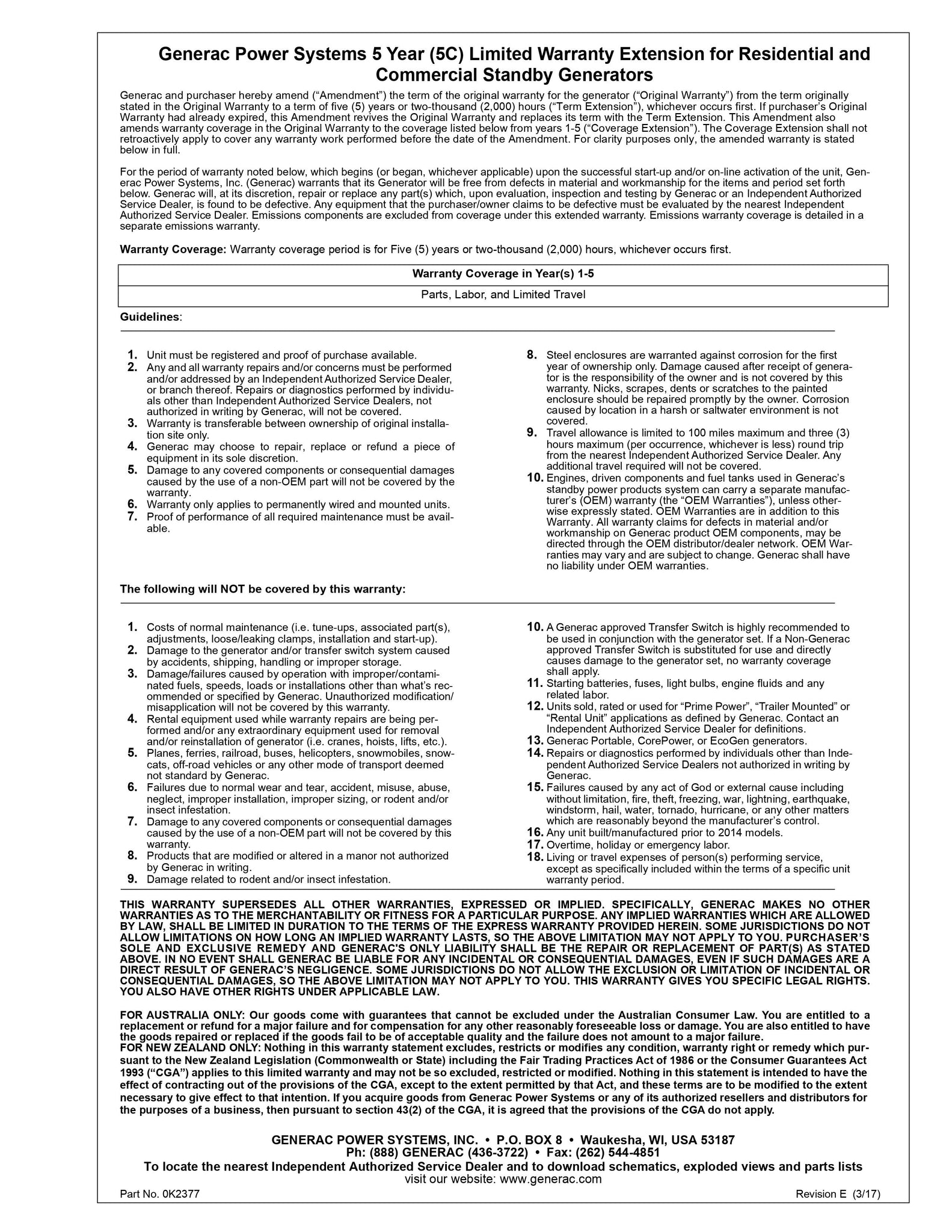 Generac Power Systems 5 Year (5C) Limited Warranty Extension for Residential and Commercial Standby Generators

Generac and purchaser hereby amend (“Amendment”) the term of the original warranty for the generator (“Original Warranty”) from the term originally stated in the Original Warranty to a term of five (5) years or two-thousand (2,000) hours (“Term Extension”), whichever occurs first. If purchaser’s Original Warranty had already expired, this Amendment revives the Original Warranty and replaces its term with the Term Extension. This Amendment also amends warranty coverage in the Original Warranty to the coverage listed below from years 1-5 (“Coverage Extension”). The Coverage Extension shall not retroactively apply to cover any warranty work performed before the date of the Amendment. For clarity purposes only, the amended warranty is stated below in full.

For the period of warranty noted below, which begins (or began, whichever applicable) upon the successful start-up and/or on-line activation of the unit, Generac Power Systems, Inc. (Generac) warrants that its Generator will be free from defects in material and workmanship for the items and period set forth below. Generac will, at its discretion, repair or replace any part(s) which, upon evaluation, inspection and testing by Generac or an Independent Authorized Service Dealer, is found to be defective. Any equipment that the purchaser/owner claims to be defective must be evaluated by the nearest Independent Authorized Service Dealer. Emissions components are excluded from coverage under this extended warranty. Emissions warranty coverage is detailed in a separate emissions warranty.

Warranty Coverage: Warranty coverage period is for Five (5) years or two-thousand (2,000) hours, whichever occurs first.

| Warranty Coverage in Year(s) 1-5 |
|---|
| Parts, Labor, and Limited Travel |

Guidelines:

1. Unit must be registered and proof of purchase available.
2. Any and all warranty repairs and/or concerns must be performed and/or addressed by an Independent Authorized Service Dealer, or branch thereof. Repairs or diagnostics performed by individuals other than Independent Authorized Service Dealers, not authorized in writing by Generac, will not be covered.
3. Warranty is transferable between ownership of original installation site only.
4. Generac may choose to repair, replace or refund a piece of equipment in its sole discretion.
5. Damage to any covered components or consequential damages caused by the use of a non-OEM part will not be covered by the warranty.
6. Warranty only applies to permanently wired and mounted units.
7. Proof of performance of all required maintenance must be available.
8. Steel enclosures are warranted against corrosion for the first year of ownership only. Damage caused after receipt of generator is the responsibility of the owner and is not covered by this warranty. Nicks, scrapes, dents or scratches to the painted enclosure should be repaired promptly by the owner. Corrosion caused by location in a harsh or saltwater environment is not covered.
9. Travel allowance is limited to 100 miles maximum and three (3) hours maximum (per occurrence, whichever is less) round trip from the nearest Independent Authorized Service Dealer. Any additional travel required will not be covered.
10. Engines, driven components and fuel tanks used in Generac’s standby power products system can carry a separate manufacturer’s (OEM) warranty (the “OEM Warranties”), unless otherwise expressly stated. OEM Warranties are in addition to this Warranty. All warranty claims for defects in material and/or workmanship on Generac product OEM components, may be directed through the OEM distributor/dealer network. OEM Warranties may vary and are subject to change. Generac shall have no liability under OEM warranties.

The following will NOT be covered by this warranty:

1. Costs of normal maintenance (i.e. tune-ups, associated part(s), adjustments, loose/leaking clamps, installation and start-up).
2. Damage to the generator and/or transfer switch system caused by accidents, shipping, handling or improper storage.
3. Damage/failures caused by operation with improper/contaminated fuels, speeds, loads or installations other than what’s recommended or specified by Generac. Unauthorized modification/misapplication will not be covered by this warranty.
4. Rental equipment used while warranty repairs are being performed and/or any extraordinary equipment used for removal and/or reinstallation of generator (i.e. cranes, hoists, lifts, etc.).
5. Planes, ferries, railroad, buses, helicopters, snowmobiles, snowcats, off-road vehicles or any other mode of transport deemed not standard by Generac.
6. Failures due to normal wear and tear, accident, misuse, abuse, neglect, improper installation, improper sizing, or rodent and/or insect infestation.
7. Damage to any covered components or consequential damages caused by the use of a non-OEM part will not be covered by this warranty.
8. Products that are modified or altered in a manor not authorized by Generac in writing.
9. Damage related to rodent and/or insect infestation.
10. A Generac approved Transfer Switch is highly recommended to be used in conjunction with the generator set. If a Non-Generac approved Transfer Switch is substituted for use and directly causes damage to the generator set, no warranty coverage shall apply.
11. Starting batteries, fuses, light bulbs, engine fluids and any related labor.
12. Units sold, rated or used for “Prime Power”, “Trailer Mounted” or “Rental Unit” applications as defined by Generac. Contact an Independent Authorized Service Dealer for definitions.
13. Generac Portable, CorePower, or EcoGen generators.
14. Repairs or diagnostics performed by individuals other than Independent Authorized Service Dealers not authorized in writing by Generac.
15. Failures caused by any act of God or external cause including without limitation, fire, theft, freezing, war, lightning, earthquake, windstorm, hail, water, tornado, hurricane, or any other matters which are reasonably beyond the manufacturer’s control.
16. Any unit built/manufactured prior to 2014 models.
17. Overtime, holiday or emergency labor.
18. Living or travel expenses of person(s) performing service, except as specifically included within the terms of a specific unit warranty period.

THIS WARRANTY SUPERSEDES ALL OTHER WARRANTIES, EXPRESSED OR IMPLIED. SPECIFICALLY, GENERAC MAKES NO OTHER WARRANTIES AS TO THE MERCHANTABILITY OR FITNESS FOR A PARTICULAR PURPOSE. ANY IMPLIED WARRANTIES WHICH ARE ALLOWED BY LAW, SHALL BE LIMITED IN DURATION TO THE TERMS OF THE EXPRESS WARRANTY PROVIDED HEREIN. SOME JURISDICTIONS DO NOT ALLOW LIMITATIONS ON HOW LONG AN IMPLIED WARRANTY LASTS, SO THE ABOVE LIMITATION MAY NOT APPLY TO YOU. PURCHASER’S SOLE AND EXCLUSIVE REMEDY AND GENERAC'S ONLY LIABILITY SHALL BE THE REPAIR OR REPLACEMENT OF PART(S) AS STATED ABOVE. IN NO EVENT SHALL GENERAC BE LIABLE FOR ANY INCIDENTAL OR CONSEQUENTIAL DAMAGES, EVEN IF SUCH DAMAGES ARE A DIRECT RESULT OF GENERAC’S NEGLIGENCE. SOME JURISDICTIONS DO NOT ALLOW THE EXCLUSION OR LIMITATION OF INCIDENTAL OR CONSEQUENTIAL DAMAGES, SO THE ABOVE LIMITATION MAY NOT APPLY TO YOU. THIS WARRANTY GIVES YOU SPECIFIC LEGAL RIGHTS. YOU ALSO HAVE OTHER RIGHTS UNDER APPLICABLE LAW.

FOR AUSTRALIA ONLY: Our goods come with guarantees that cannot be excluded under the Australian Consumer Law. You are entitled to a replacement or refund for a major failure and for compensation for any other reasonably foreseeable loss or damage. You are also entitled to have the goods repaired or replaced if the goods fail to be of acceptable quality and the failure does not amount to a major failure.
FOR NEW ZEALAND ONLY: Nothing in this warranty statement excludes, restricts or modifies any condition, warranty right or remedy which pursuant to the New Zealand Legislation (Commonwealth or State) including the Fair Trading Practices Act of 1986 or the Consumer Guarantees Act 1993 (“CGA”) applies to this limited warranty and may not be so excluded, restricted or modified. Nothing in this statement is intended to have the effect of contracting out of the provisions of the CGA, except to the extent permitted by that Act, and these terms are to be modified to the extent necessary to give effect to that intention. If you acquire goods from Generac Power Systems or any of its authorized resellers and distributors for the purposes of a business, then pursuant to section 43(2) of the CGA, it is agreed that the provisions of the CGA do not apply.

GENERAC POWER SYSTEMS, INC. • P.O. BOX 8 • Waukesha, WI, USA 53187
Ph: (888) GENERAC (436-3722) • Fax: (262) 544-4851
To locate the nearest Independent Authorized Service Dealer and to download schematics, exploded views and parts lists
visit our website: www.generac.com

Part No. 0K2377

Revision E (3/17)